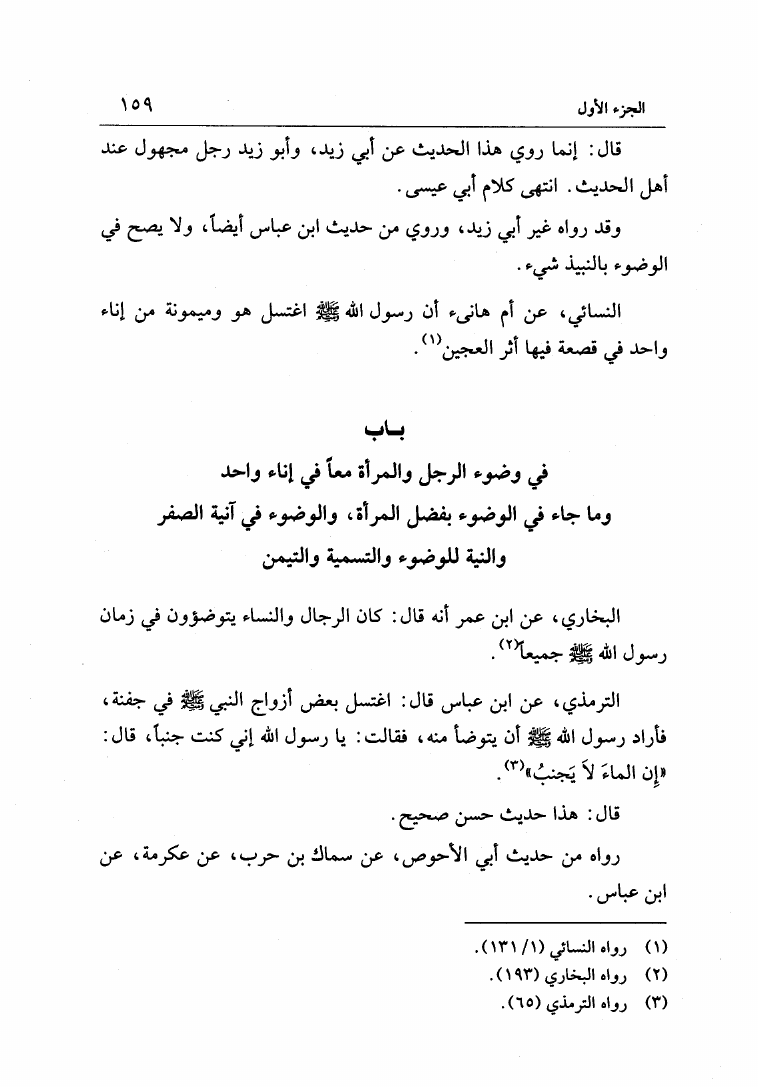 الجزء الأول ١٥٩

قال: إنما روي هذا الحديث عن أبي زيد، وأبو زيد رجل مجهول عند أهل الحديث. انتهى كلام أبي عيسى.

وقد رواه غير أبي زيد، وروي من حديث ابن عباس أيضاً، ولا يصح في الوضوء بالنبيذ شيء.

النسائي، عن أم هانىء أن رسول الله ﷺ اغتسل هو وميمونة من إناء واحد في قصعة فيها أثر العجين(١).

باب
في وضوء الرجل والمرأة معاً في إناء واحد
وما جاء في الوضوء بفضل المرأة، والوضوء في آنية الصفر
والنية للوضوء والتسمية والتيمن

البخاري، عن ابن عمر أنه قال: كان الرجال والنساء يتوضؤون في زمان رسول الله ﷺ جميعاً(٢).

الترمذي، عن ابن عباس قال: اغتسل بعض أزواج النبي ﷺ في جفنة، فأراد رسول الله ﷺ أن يتوضأ منه، فقالت: يا رسول الله إني كنت جنباً، قال: «إن الماءَ لاَ يَجنبُ»(٣).

قال: هذا حديث حسن صحيح.

رواه من حديث أبي الأحوص، عن سماك بن حرب، عن عكرمة، عن ابن عباس.

(١) رواه النسائي (١/ ١٣١).
(٢) رواه البخاري (١٩٣).
(٣) رواه الترمذي (٦٥).